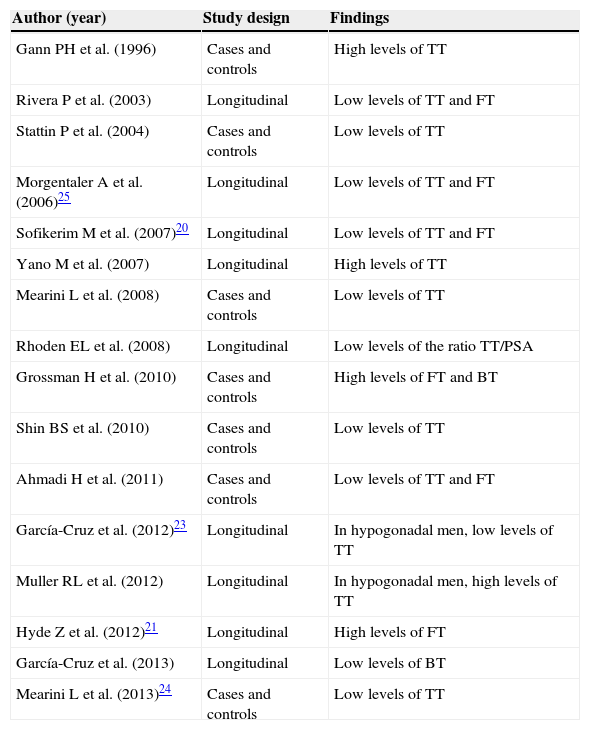 | Author (year) | Study design | Findings |
|---|---|---|
| Gann PH et al. (1996) | Cases and controls | High levels of TT |
| Rivera P et al. (2003) | Longitudinal | Low levels of TT and FT |
| Stattin P et al. (2004) | Cases and controls | Low levels of TT |
| Morgentaler A et al. (2006)$^{25}$ | Longitudinal | Low levels of TT and FT |
| Sofikerim M et al. (2007)$^{20}$ | Longitudinal | Low levels of TT and FT |
| Yano M et al. (2007) | Longitudinal | High levels of TT |
| Mearini L et al. (2008) | Cases and controls | Low levels of TT |
| Rhoden EL et al. (2008) | Longitudinal | Low levels of the ratio TT/PSA |
| Grossman H et al. (2010) | Cases and controls | High levels of FT and BT |
| Shin BS et al. (2010) | Cases and controls | Low levels of TT |
| Ahmadi H et al. (2011) | Cases and controls | Low levels of TT and FT |
| García-Cruz et al. (2012)$^{23}$ | Longitudinal | In hypogonadal men, low levels of TT |
| Muller RL et al. (2012) | Longitudinal | In hypogonadal men, high levels of TT |
| Hyde Z et al. (2012)$^{21}$ | Longitudinal | High levels of FT |
| García-Cruz et al. (2013) | Longitudinal | Low levels of BT |
| Mearini L et al. (2013)$^{24}$ | Cases and controls | Low levels of TT |